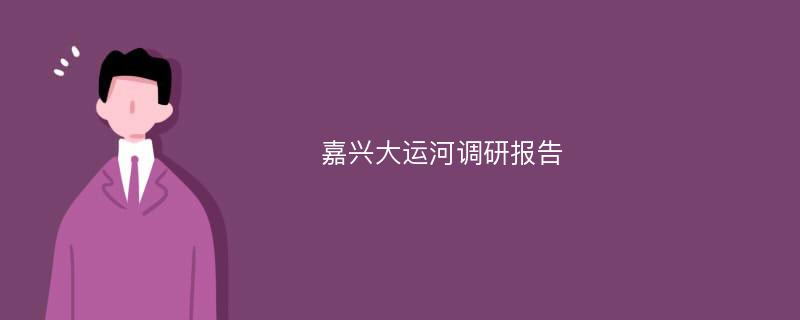 嘉兴大运河调研报告